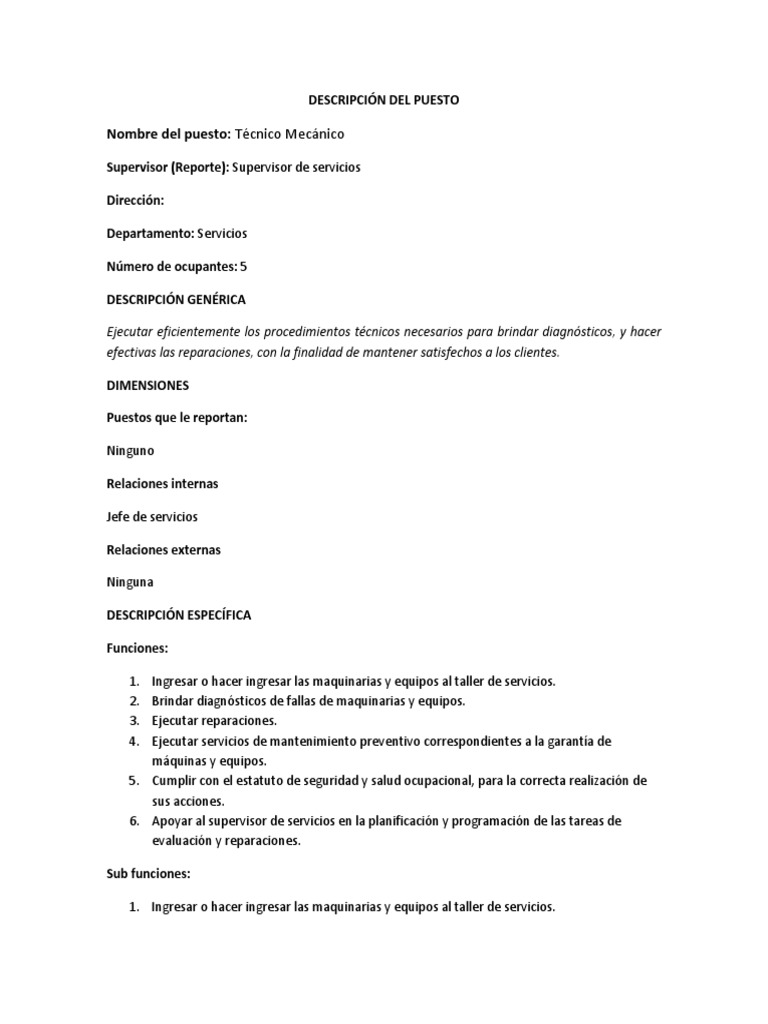 DESCRIPCIÓN DEL PUESTO

Nombre del puesto: Técnico Mecánico

Supervisor (Reporte): Supervisor de servicios

Dirección:

Departamento: Servicios

Número de ocupantes: 5

DESCRIPCIÓN GENÉRICA

Ejecutar eficientemente los procedimientos técnicos necesarios para brindar diagnósticos, y hacer efectivas las reparaciones, con la finalidad de mantener satisfechos a los clientes.

DIMENSIONES

Puestos que le reportan:

Ninguno

Relaciones internas

Jefe de servicios

Relaciones externas

Ninguna

DESCRIPCIÓN ESPECÍFICA

Funciones:

1. Ingresar o hacer ingresar las maquinarias y equipos al taller de servicios.
2. Brindar diagnósticos de fallas de maquinarias y equipos.
3. Ejecutar reparaciones.
4. Ejecutar servicios de mantenimiento preventivo correspondientes a la garantía de máquinas y equipos.
5. Cumplir con el estatuto de seguridad y salud ocupacional, para la correcta realización de sus acciones.
6. Apoyar al supervisor de servicios en la planificación y programación de las tareas de evaluación y reparaciones.

Sub funciones:

1. Ingresar o hacer ingresar las maquinarias y equipos al taller de servicios.